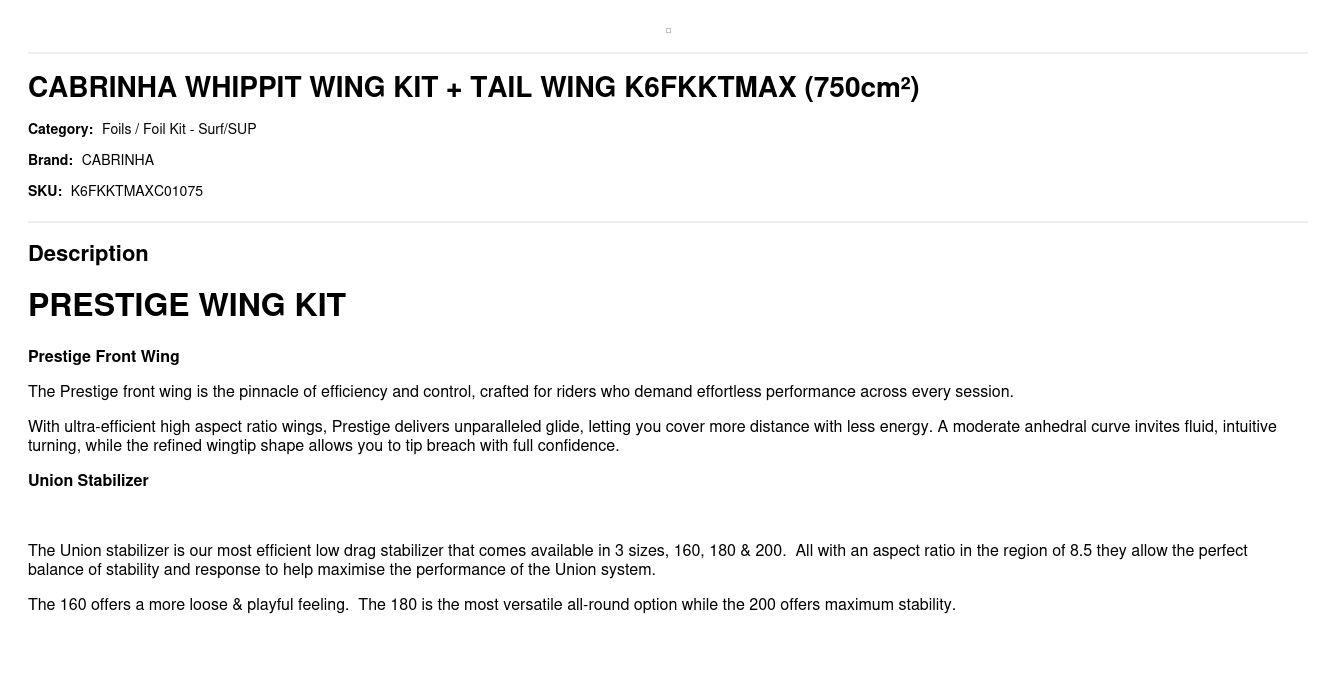 CABRINHA WHIPPIT WING KIT + TAIL WING K6FKKTMAX (750cm²)

Category: Foils / Foil Kit - Surf/SUP

Brand: CABRINHA

SKU: K6FKKTMAXC01075

Description

PRESTIGE WING KIT

Prestige Front Wing

The Prestige front wing is the pinnacle of efficiency and control, crafted for riders who demand effortless performance across every session.

With ultra-efficient high aspect ratio wings, Prestige delivers unparalleled glide, letting you cover more distance with less energy. A moderate anhedral curve invites fluid, intuitive turning, while the refined wingtip shape allows you to tip breach with full confidence.

Union Stabilizer

The Union stabilizer is our most efficient low drag stabilizer that comes available in 3 sizes, 160, 180 & 200. All with an aspect ratio in the region of 8.5 they allow the perfect balance of stability and response to help maximise the performance of the Union system.

The 160 offers a more loose & playful feeling. The 180 is the most versatile all-round option while the 200 offers maximum stability.